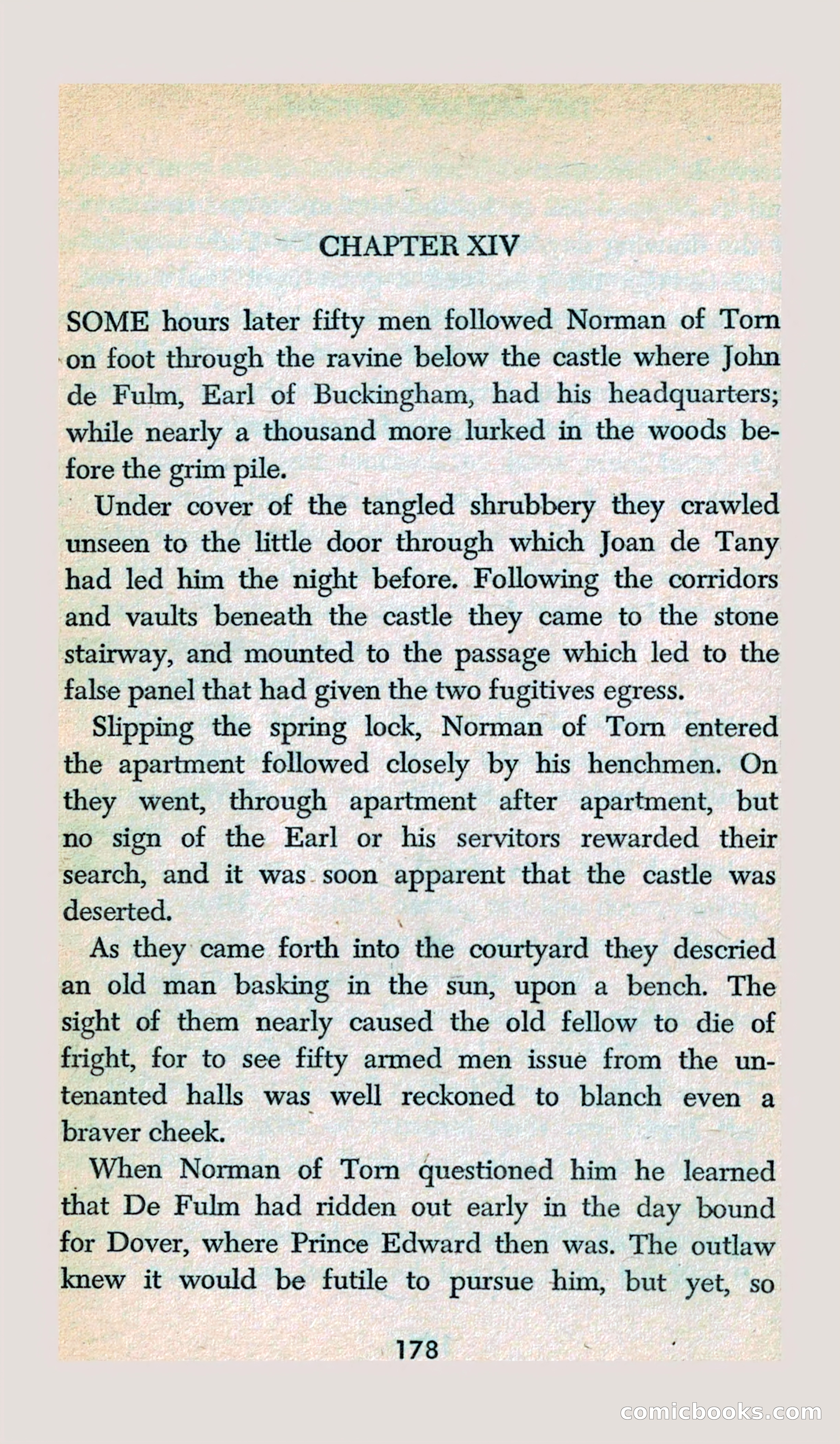 CHAPTER XIV

SOME hours later fifty men followed Norman of Torn on foot through the ravine below the castle where John de Fulm, Earl of Buckingham, had his headquarters; while nearly a thousand more lurked in the woods before the grim pile.

Under cover of the tangled shrubbery they crawled unseen to the little door through which Joan de Tany had led him the night before. Following the corridors and vaults beneath the castle they came to the stone stairway, and mounted to the passage which led to the false panel that had given the two fugitives egress.

Slipping the spring lock, Norman of Torn entered the apartment followed closely by his henchmen. On they went, through apartment after apartment, but no sign of the Earl or his servitors rewarded their search, and it was soon apparent that the castle was deserted.

As they came forth into the courtyard they descried an old man basking in the sun, upon a bench. The sight of them nearly caused the old fellow to die of fright, for to see fifty armed men issue from the untenanted halls was well reckoned to blanch even a braver cheek.

When Norman of Torn questioned him he learned that De Fulm had ridden out early in the day bound for Dover, where Prince Edward then was. The outlaw knew it would be futile to pursue him, but yet, so

178

comicbooks.com